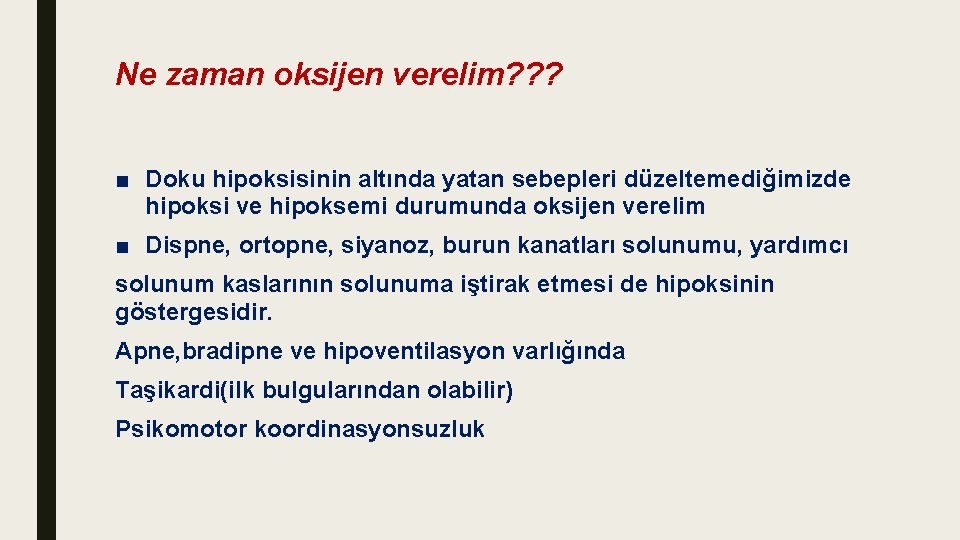 Ne zaman oksijen verelim???

■ Doku hipoksisinin altında yatan sebepleri düzeltemediğimizde hipoksi ve hipoksemi durumunda oksijen verelim

■ Dispne, ortopne, siyanoz, burun kanatları solunumu, yardımcı solunum kaslarının solunuma iştirak etmesi de hipoksinin göstergesidir.

Apne,bradipne ve hipoventilasyon varlığında

Taşikardi(ilk bulgularından olabilir)

Psikomotor koordinasyonsuzluk